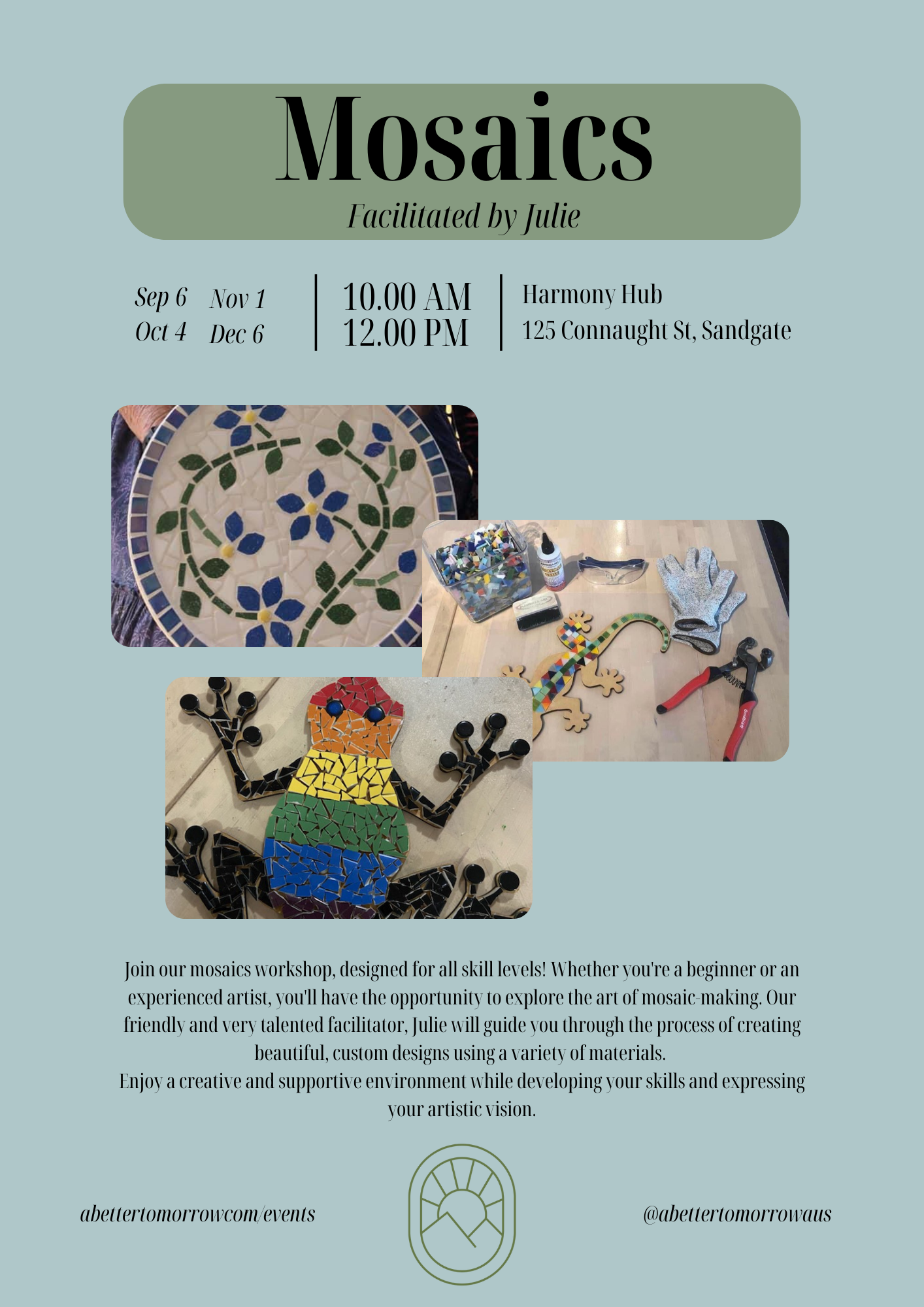 Mosaics

Facilitated by Julie

Sep 6 Nov 1
Oct 4 Dec 6

10.00 AM
12.00 PM

Harmony Hub
125 Connaught St, Sandgate

Join our mosaics workshop, designed for all skill levels! Whether you're a beginner or an experienced artist, you'll have the opportunity to explore the art of mosaic-making. Our friendly and very talented facilitator, Julie will guide you through the process of creating beautiful, custom designs using a variety of materials.
Enjoy a creative and supportive environment while developing your skills and expressing your artistic vision.

abettertomorrowcom/events

@abettertomorrowaus